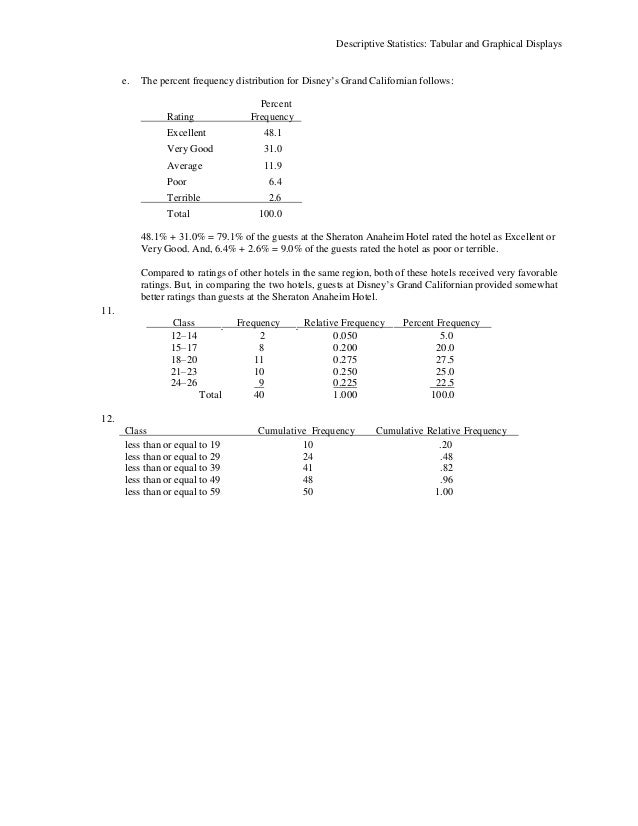 Descriptive Statistics: Tabular and Graphical Displays

e. The percent frequency distribution for Disney's Grand Californian follows:

| Rating | Percent Frequency |
|---|---|
| Excellent | 48.1 |
| Very Good | 31.0 |
| Average | 11.9 |
| Poor | 6.4 |
| Terrible | 2.6 |
| Total | 100.0 |

48.1% + 31.0% = 79.1% of the guests at the Sheraton Anaheim Hotel rated the hotel as Excellent or Very Good. And, 6.4% + 2.6% = 9.0% of the guests rated the hotel as poor or terrible.

Compared to ratings of other hotels in the same region, both of these hotels received very favorable ratings. But, in comparing the two hotels, guests at Disney's Grand Californian provided somewhat better ratings than guests at the Sheraton Anaheim Hotel.

11.

| Class | Frequency | Relative Frequency | Percent Frequency |
|---|---|---|---|
| 12–14 | 2 | 0.050 | 5.0 |
| 15–17 | 8 | 0.200 | 20.0 |
| 18–20 | 11 | 0.275 | 27.5 |
| 21–23 | 10 | 0.250 | 25.0 |
| 24–26 | 9 | 0.225 | 22.5 |
| Total | 40 | 1.000 | 100.0 |

12.

| Class | Cumulative Frequency | Cumulative Relative Frequency |
|---|---|---|
| less than or equal to 19 | 10 | .20 |
| less than or equal to 29 | 24 | .48 |
| less than or equal to 39 | 41 | .82 |
| less than or equal to 49 | 48 | .96 |
| less than or equal to 59 | 50 | 1.00 |